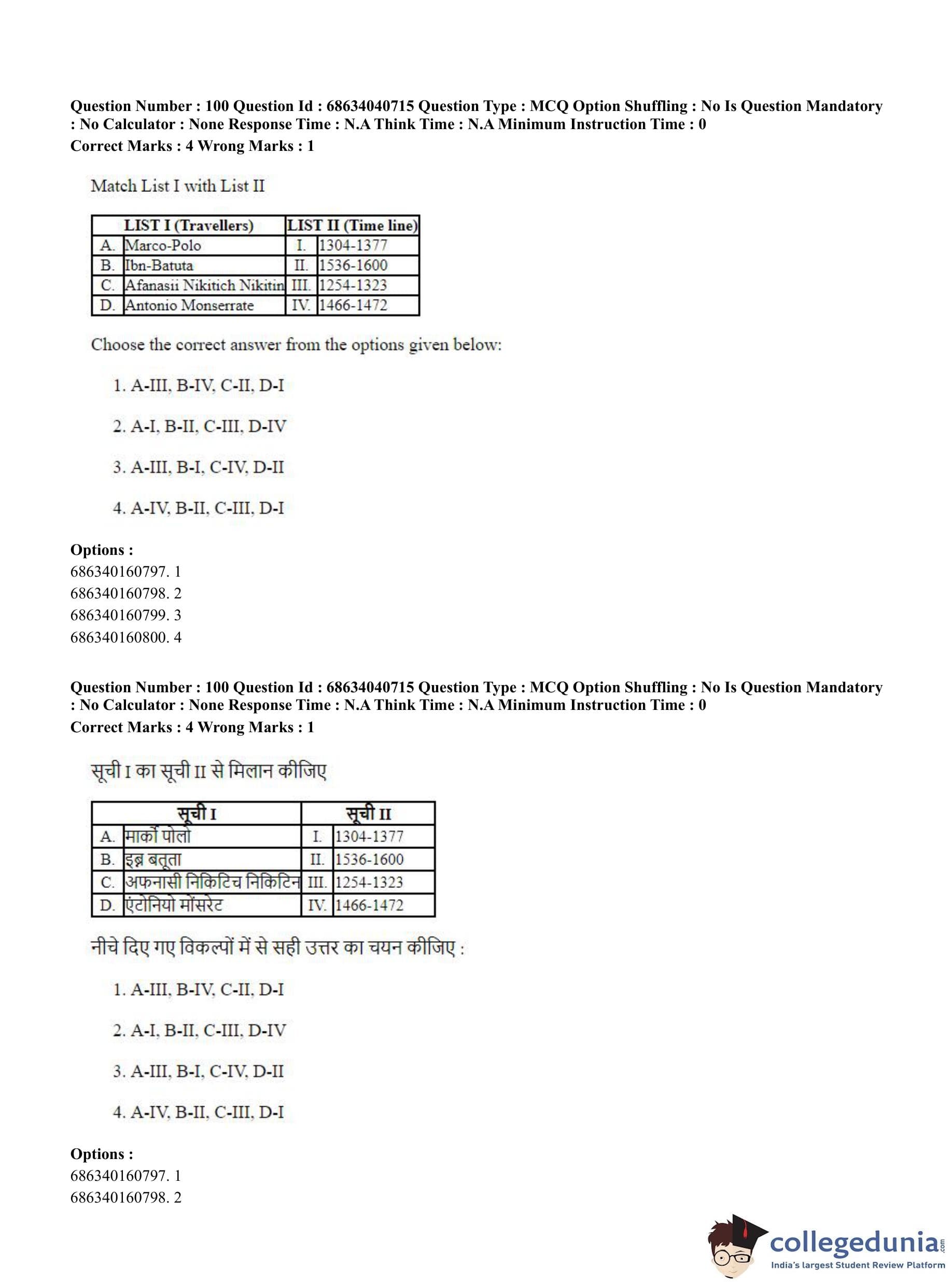 Question Number : 100 Question Id : 68634040715 Question Type : MCQ Option Shuffling : No Is Question Mandatory : No Calculator : None Response Time : N.A Think Time : N.A Minimum Instruction Time : 0
Correct Marks : 4 Wrong Marks : 1

Match List I with List II

| | LIST I (Travellers) | | LIST II (Time line) |
|---|---|---|---|
| A. | Marco-Polo | I. | 1304-1377 |
| B. | Ibn-Batuta | II. | 1536-1600 |
| C. | Afanasii Nikitich Nikitin | III. | 1254-1323 |
| D. | Antonio Monserrate | IV. | 1466-1472 |

Choose the correct answer from the options given below:

1. A-III, B-IV, C-II, D-I

2. A-I, B-II, C-III, D-IV

3. A-III, B-I, C-IV, D-II

4. A-IV, B-II, C-III, D-I

Options :
686340160797. 1
686340160798. 2
686340160799. 3
686340160800. 4

Question Number : 100 Question Id : 68634040715 Question Type : MCQ Option Shuffling : No Is Question Mandatory : No Calculator : None Response Time : N.A Think Time : N.A Minimum Instruction Time : 0
Correct Marks : 4 Wrong Marks : 1

सूची I का सूची II से मिलान कीजिए

| | सूची I | | सूची II |
|---|---|---|---|
| A. | मार्को पोलो | I. | 1304-1377 |
| B. | इब्न बतूता | II. | 1536-1600 |
| C. | अफनासी निकिटिच निकिटिन | III. | 1254-1323 |
| D. | एंटोनियो मोंसरेट | IV. | 1466-1472 |

नीचे दिए गए विकल्पों में से सही उत्तर का चयन कीजिए :

1. A-III, B-IV, C-II, D-I

2. A-I, B-II, C-III, D-IV

3. A-III, B-I, C-IV, D-II

4. A-IV, B-II, C-III, D-I

Options :
686340160797. 1
686340160798. 2

collegedunia.com
India's largest Student Review Platform